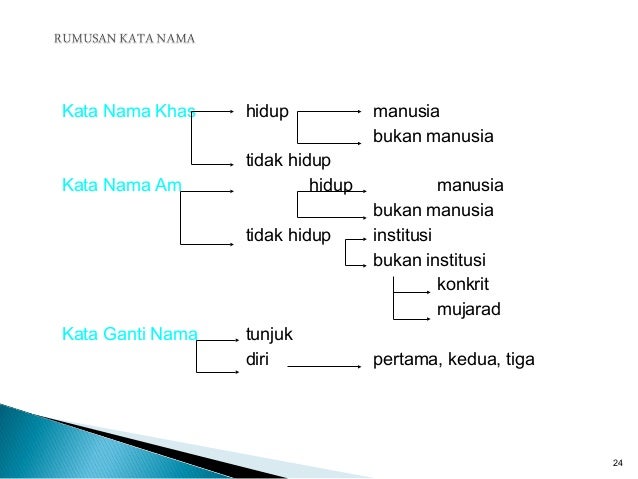 RUMUSAN KATA NAMA

Kata Nama Khas hidup manusia
bukan manusia
tidak hidup
Kata Nama Am hidup manusia
bukan manusia
tidak hidup institusi
bukan institusi
konkrit
mujarad
Kata Ganti Nama tunjuk
diri pertama, kedua, tiga

24